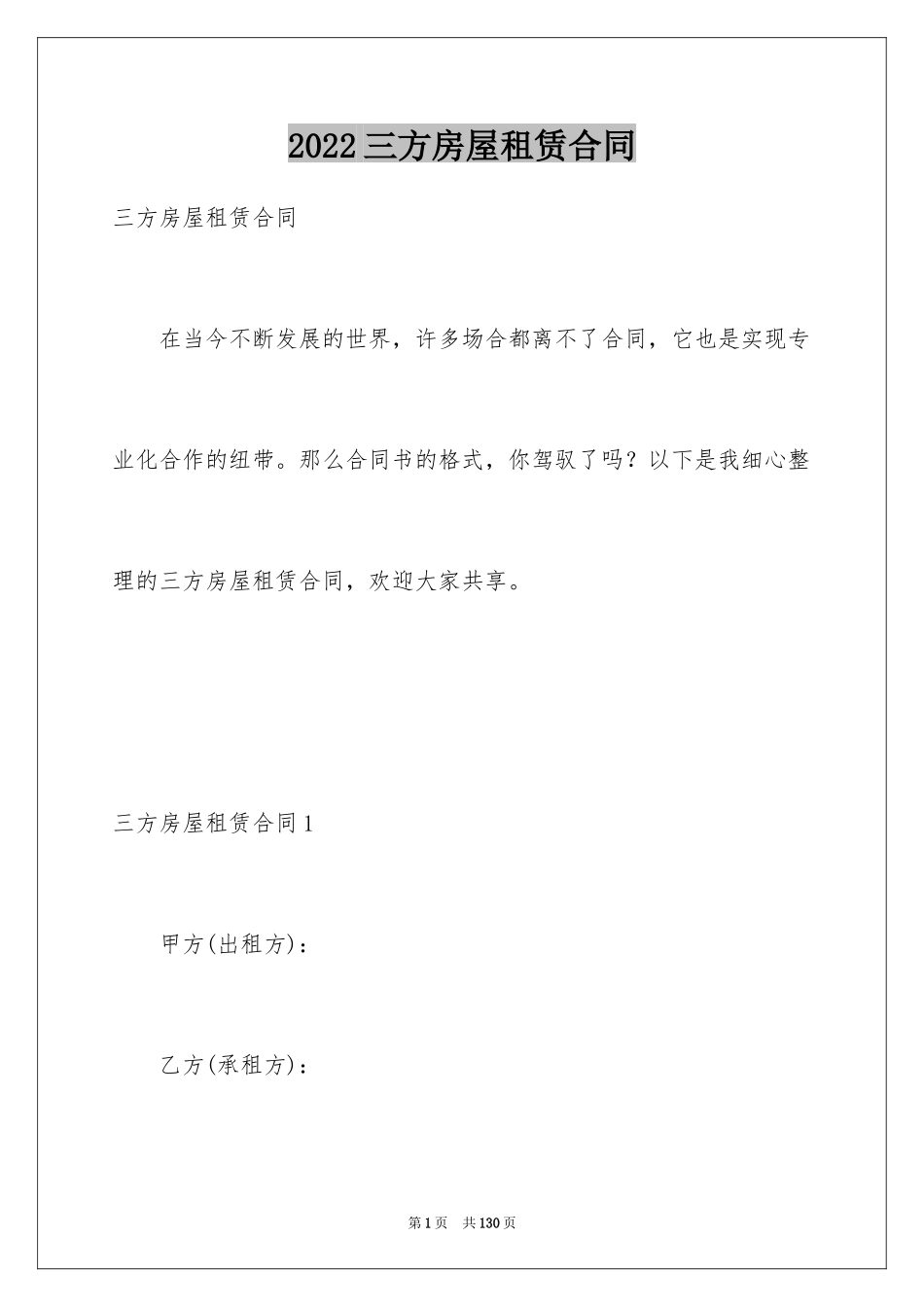 2022三方房屋租赁合同

三方房屋租赁合同

在当今不断发展的世界，许多场合都离不了合同，它也是实现专业化合作的纽带。那么合同书的格式，你驾驭了吗？以下是我细心整理的三方房屋租赁合同，欢迎大家共享。

三方房屋租赁合同1

甲方(出租方)：

乙方(承租方)：

第1页　共130页